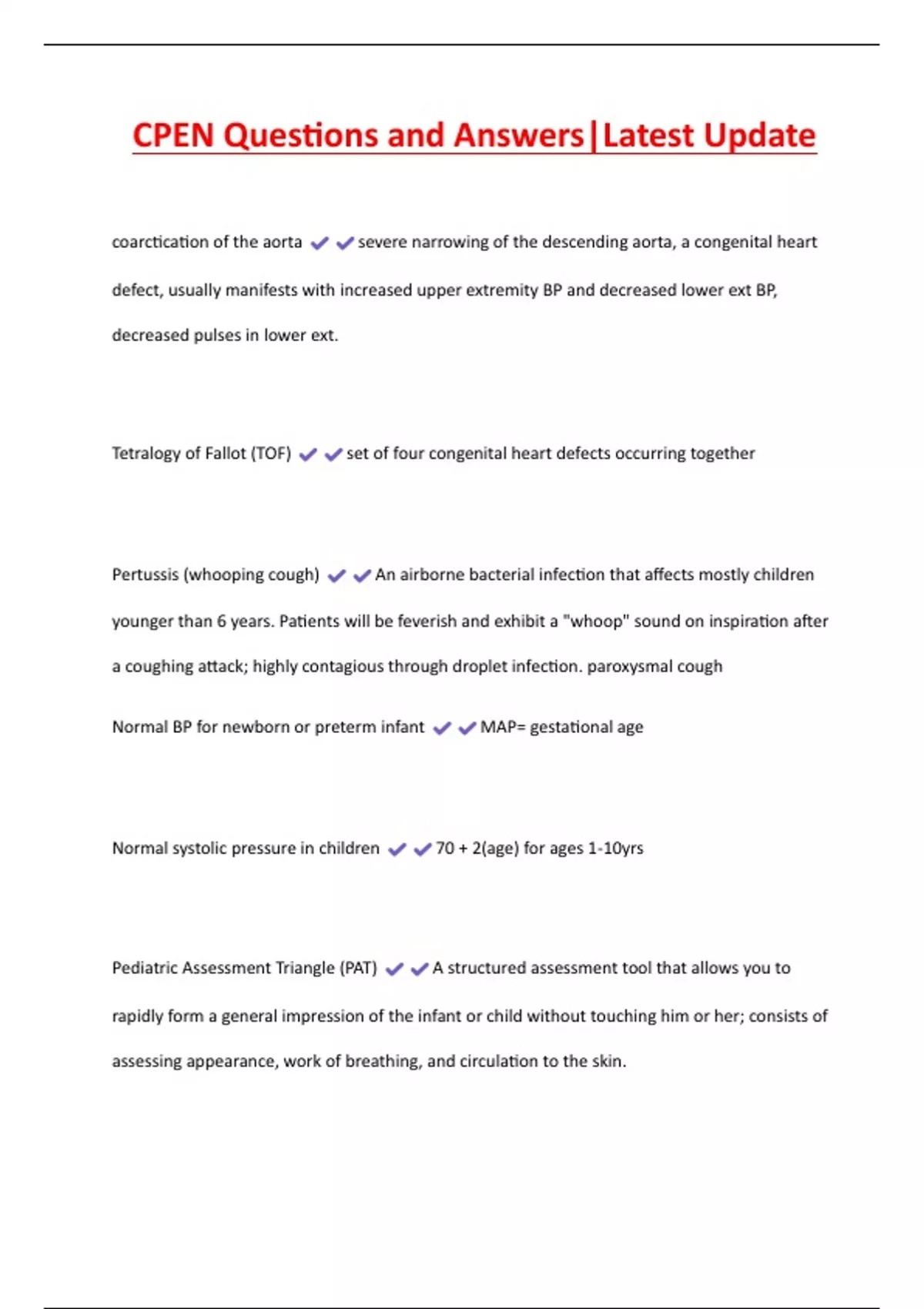 CPEN Questions and Answers|Latest Update

coarctication of the aorta ✔✔severe narrowing of the descending aorta, a congenital heart defect, usually manifests with increased upper extremity BP and decreased lower ext BP, decreased pulses in lower ext.

Tetralogy of Fallot (TOF) ✔✔set of four congenital heart defects occurring together

Pertussis (whooping cough) ✔✔An airborne bacterial infection that affects mostly children younger than 6 years. Patients will be feverish and exhibit a "whoop" sound on inspiration after a coughing attack; highly contagious through droplet infection. paroxysmal cough

Normal BP for newborn or preterm infant ✔✔MAP= gestational age

Normal systolic pressure in children ✔✔70 + 2(age) for ages 1-10yrs

Pediatric Assessment Triangle (PAT) ✔✔A structured assessment tool that allows you to rapidly form a general impression of the infant or child without touching him or her; consists of assessing appearance, work of breathing, and circulation to the skin.